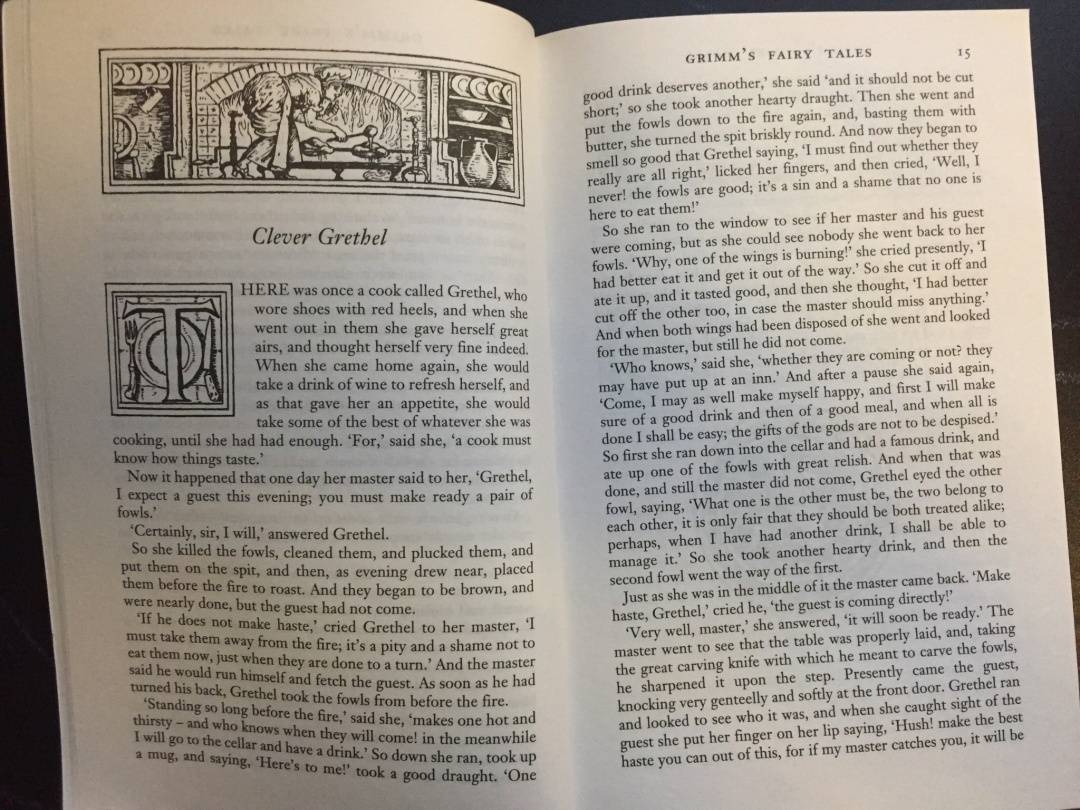 Clever Grethel

THERE was once a cook called Grethel, who wore shoes with red heels, and when she went out in them she gave herself great airs, and thought herself very fine indeed. When she came home again, she would take a drink of wine to refresh herself, and as that gave her an appetite, she would take some of the best of whatever she was cooking, until she had had enough. 'For,' said she, 'a cook must know how things taste.'

Now it happened that one day her master said to her, 'Grethel, I expect a guest this evening; you must make ready a pair of fowls.'

'Certainly, sir, I will,' answered Grethel.

So she killed the fowls, cleaned them, and plucked them, and put them on the spit, and then, as evening drew near, placed them before the fire to roast. And they began to be brown, and were nearly done, but the guest had not come.

'If he does not make haste,' cried Grethel to her master, 'I must take them away from the fire; it's a pity and a shame not to eat them now, just when they are done to a turn.' And the master said he would run himself and fetch the guest. As soon as he had turned his back, Grethel took the fowls from before the fire.

'Standing so long before the fire,' said she, 'makes one hot and thirsty – and who knows when they will come! in the meanwhile I will go to the cellar and have a drink.' So down she ran, took up a mug, and saying, 'Here's to me!' took a good draught. 'One

GRIMM'S FAIRY TALES 15

good drink deserves another,' she said 'and it should not be cut short;' so she took another hearty draught. Then she went and put the fowls down to the fire again, and, basting them with butter, she turned the spit briskly round. And now they began to smell so good that Grethel saying, 'I must find out whether they really are all right,' licked her fingers, and then cried, 'Well, I never! the fowls are good; it's a sin and a shame that no one is here to eat them!'

So she ran to the window to see if her master and his guest were coming, but as she could see nobody she went back to her fowls. 'Why, one of the wings is burning!' she cried presently, 'I had better eat it and get it out of the way.' So she cut it off and ate it up, and it tasted good, and then she thought, 'I had better cut off the other too, in case the master should miss anything.' And when both wings had been disposed of she went and looked for the master, but still he did not come.

'Who knows,' said she, 'whether they are coming or not? they may have put up at an inn.' And after a pause she said again, 'Come, I may as well make myself happy, and first I will make sure of a good drink and then of a good meal, and when all is done I shall be easy; the gifts of the gods are not to be despised.' So first she ran down into the cellar and had a famous drink, and ate up one of the fowls with great relish. And when that was done, and still the master did not come, Grethel eyed the other fowl, saying, 'What one is the other must be, the two belong to each other, it is only fair that they should be both treated alike; perhaps, when I have had another drink, I shall be able to manage it.' So she took another hearty drink, and then the second fowl went the way of the first.

Just as she was in the middle of it the master came back. 'Make haste, Grethel,' cried he, 'the guest is coming directly!'

'Very well, master,' she answered, 'it will soon be ready.' The master went to see that the table was properly laid, and, taking the great carving knife with which he meant to carve the fowls, he sharpened it upon the step. Presently came the guest, knocking very genteelly and softly at the front door. Grethel ran and looked to see who it was, and when she caught sight of the guest she put her finger on her lip saying, 'Hush! make the best haste you can out of this, for if my master catches you, it will be